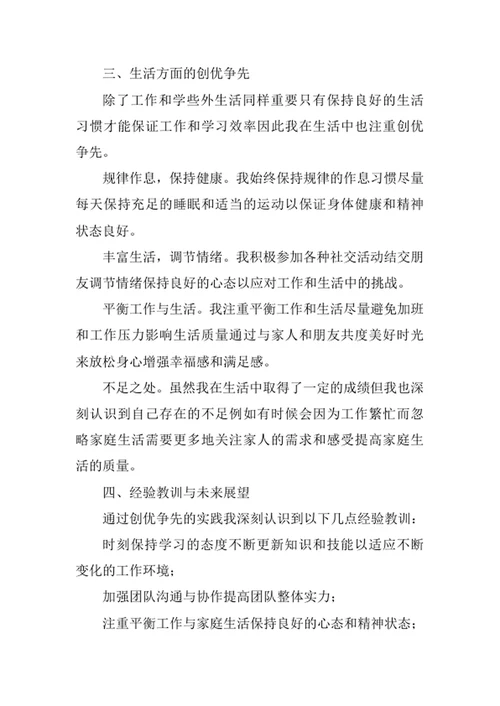 三、生活方面的创优争先

除了工作和学些外生活同样重要只有保持良好的生活习惯才能保证工作和学习效率因此我在生活中也注重创优争先。

规律作息，保持健康。我始终保持规律的作息习惯尽量每天保持充足的睡眠和适当的运动以保证身体健康和精神状态良好。

丰富生活，调节情绪。我积极参加各种社交活动结交朋友调节情绪保持良好的心态以应对工作和生活中的挑战。

平衡工作与生活。我注重平衡工作和生活尽量避免加班和工作压力影响生活质量通过与家人和朋友共度美好时光来放松身心增强幸福感和满足感。

不足之处。虽然我在生活中取得了一定的成绩但我也深刻认识到自己存在的不足例如有时候会因为工作繁忙而忽略家庭生活需要更多地关注家人的需求和感受提高家庭生活的质量。

四、经验教训与未来展望

通过创优争先的实践我深刻认识到以下几点经验教训：

时刻保持学习的态度不断更新知识和技能以适应不断变化的工作环境；

加强团队沟通与协作提高团队整体实力；

注重平衡工作与家庭生活保持良好的心态和精神状态；